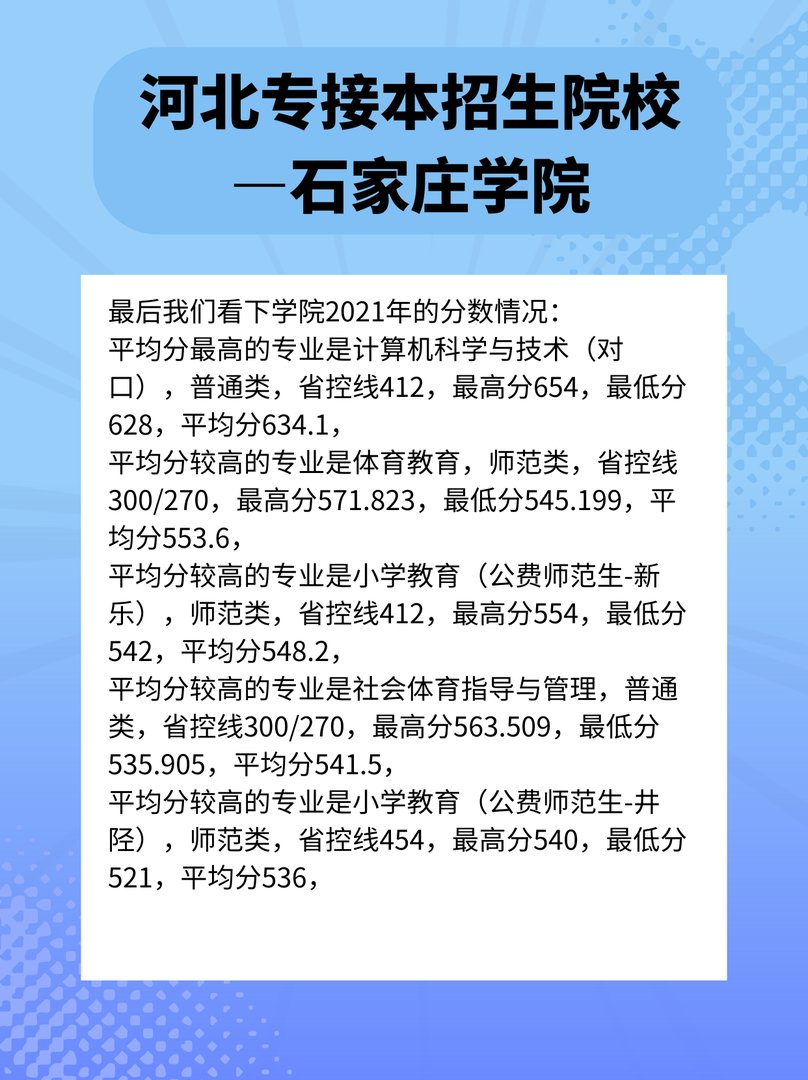 河北专接本招生院校
—石家庄学院

最后我们看下学院2021年的分数情况：
平均分最高的专业是计算机科学与技术（对口），普通类，省控线412，最高分654，最低分628，平均分634.1，
平均分较高的专业是体育教育，师范类，省控线300/270，最高分571.823，最低分545.199，平均分553.6，
平均分较高的专业是小学教育（公费师范生-新乐），师范类，省控线412，最高分554，最低分542，平均分548.2，
平均分较高的专业是社会体育指导与管理，普通类，省控线300/270，最高分563.509，最低分535.905，平均分541.5，
平均分较高的专业是小学教育（公费师范生-井陉），师范类，省控线454，最高分540，最低分521，平均分536，